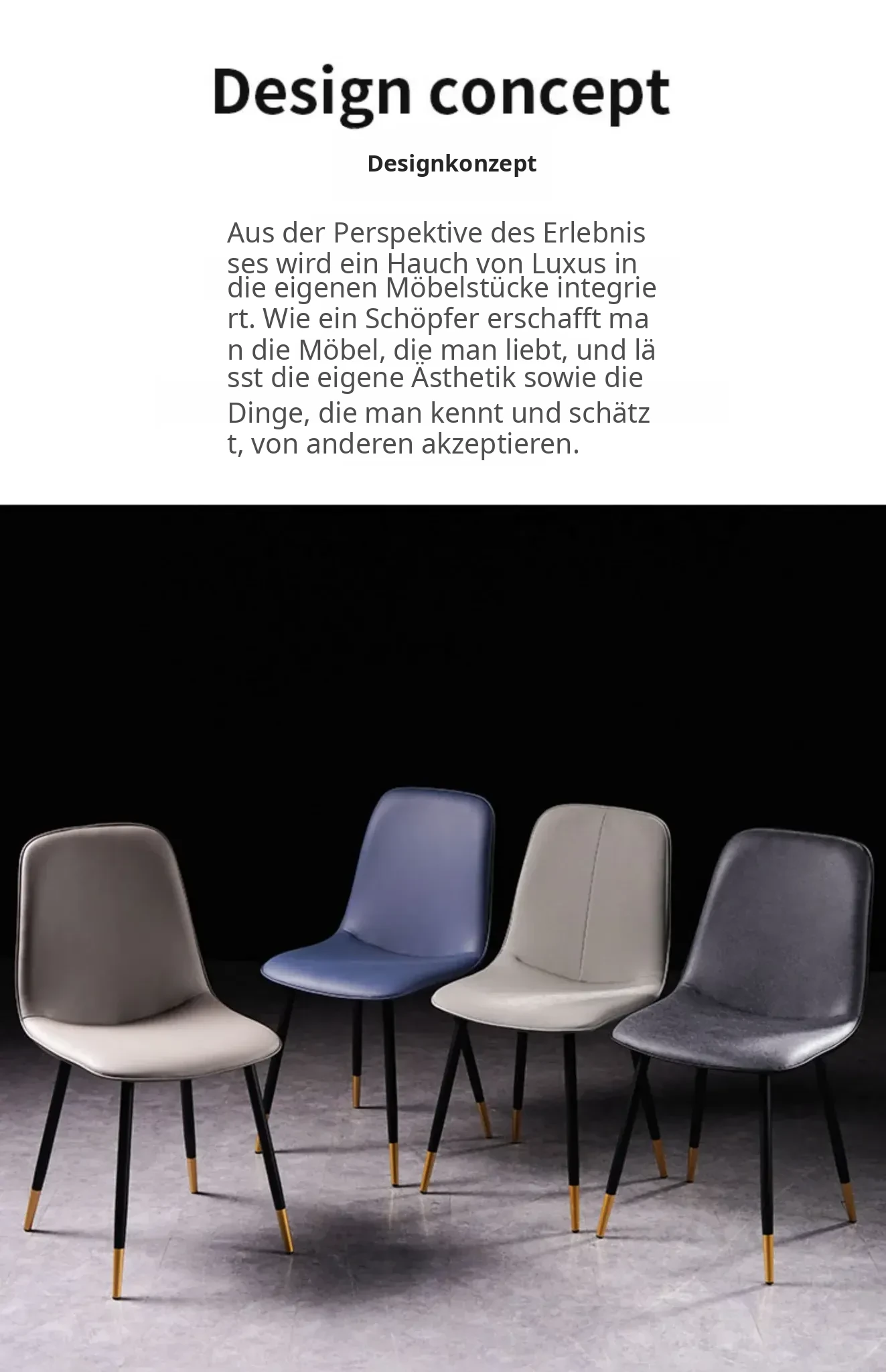 Design concept

Designkonzept

Aus der Perspektive des Erlebnisses wird ein Hauch von Luxus in die eigenen Möbelstücke integriert. Wie ein Schöpfer erschafft man die Möbel, die man liebt, und lässt die eigene Ästhetik sowie die Dinge, die man kennt und schätzt, von anderen akzeptieren.